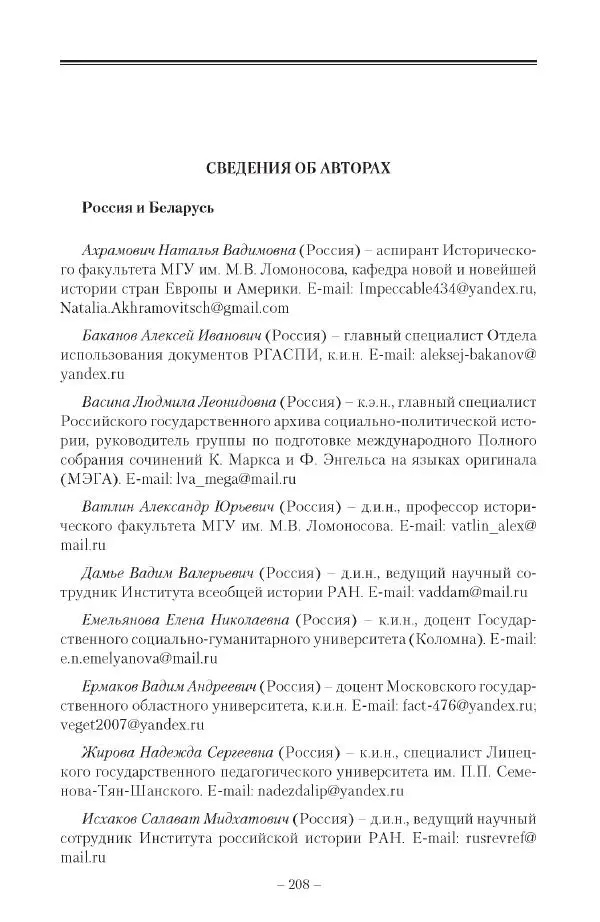 СВЕДЕНИЯ ОБ АВТОРАХ

Россия и Беларусь

Ахрамович Наталья Вадимовна (Россия) – аспирант Исторического факультета МГУ им. М.В. Ломоносова, кафедра новой и новейшей истории стран Европы и Америки. E-mail: Impeccable434@yandex.ru, Natalia.Akhramovitsch@gmail.com

Баканов Алексей Иванович (Россия) – главный специалист Отдела использования документов РГАСПИ, к.и.н. E-mail: aleksej-bakanov@yandex.ru

Васина Людмила Леонидовна (Россия) – к.э.н., главный специалист Российского государственного архива социально-политической истории, руководитель группы по подготовке международного Полного собрания сочинений К. Маркса и Ф. Энгельса на языках оригинала (МЭГА). E-mail: lva_mega@mail.ru

Ватлин Александр Юрьевич (Россия) – д.и.н., профессор исторического факультета МГУ им. М.В. Ломоносова. E-mail: vatlin_alex@mail.ru

Дамье Вадим Валерьевич (Россия) – д.и.н., ведущий научный сотрудник Института всеобщей истории РАН. E-mail: vaddam@mail.ru

Емельянова Елена Николаевна (Россия) – к.и.н., доцент Государственного социально-гуманитарного университета (Коломна). E-mail: e.n.emelyanova@mail.ru

Ермаков Вадим Андреевич (Россия) – доцент Московского государственного областного университета, к.и.н. E-mail: fact-476@yandex.ru; veget2007@yandex.ru

Жирова Надежда Сергеевна (Россия) – к.и.н., специалист Липецкого государственного педагогического университета им. П.П. Семенова-Тян-Шанского. E-mail: nadezdalip@yandex.ru

Исхаков Салават Мидхатович (Россия) – д.и.н., ведущий научный сотрудник Института российской истории РАН. E-mail: rusrevref@mail.ru

– 208 –